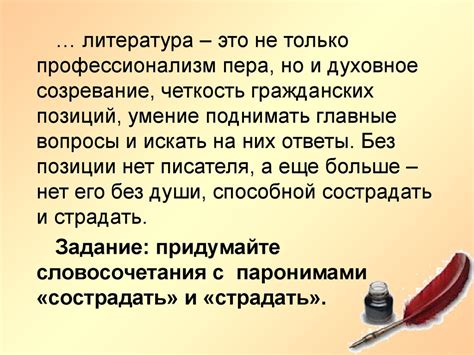 … литература – это не только профессионализм пера, но и духовное созревание, четкость гражданских позиций, умение поднимать главные вопросы и искать на них ответы. Без позиции нет писателя, а еще больше – нет его без души, способной сострадать и страдать.

Задание: придумайте словосочетания с паронимами «сострадать» и «страдать».